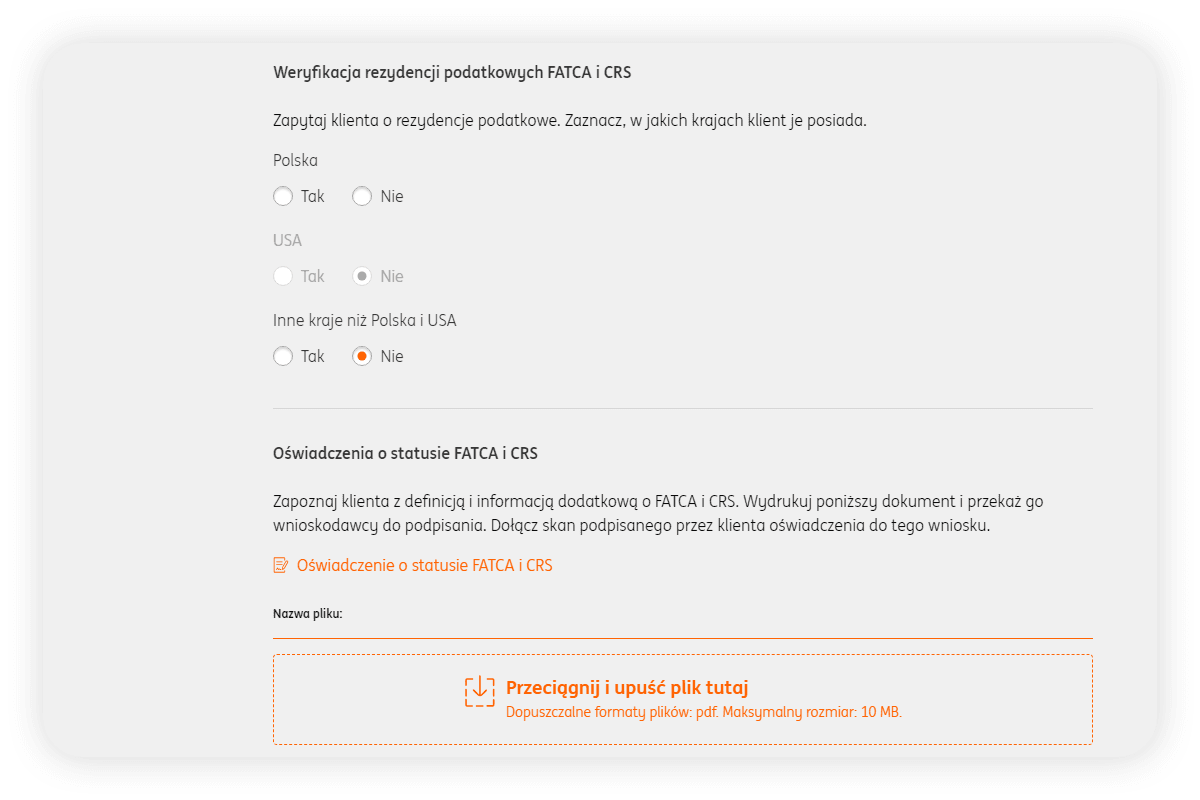 Weryfikacja rezydencji podatkowych FATCA i CRS

Zapytaj klienta o rezydencje podatkowe. Zaznacz, w jakich krajach klient je posiada.

Polska

Tak Nie

USA

Tak Nie

Inne kraje niż Polska i USA

Tak Nie

Oświadczenia o statusie FATCA i CRS

Zapoznaj klienta z definicją i informacją dodatkową o FATCA i CRS. Wydrukuj poniższy dokument i przekaż go wnioskodawcy do podpisania. Dołącz skan podpisanego przez klienta oświadczenia do tego wniosku.

Oświadczenie o statusie FATCA i CRS

Nazwa pliku:

Przeciągnij i upuść plik tutaj
Dopuszczalne formaty plików: pdf. Maksymalny rozmiar: 10 MB.